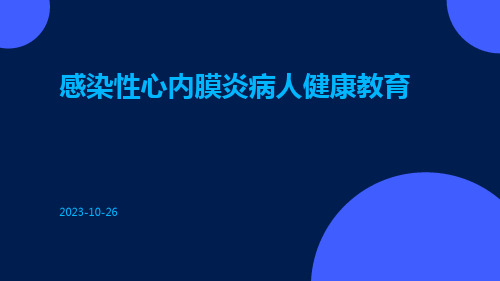 感染性心内膜炎病人健康教育

2023-10-26